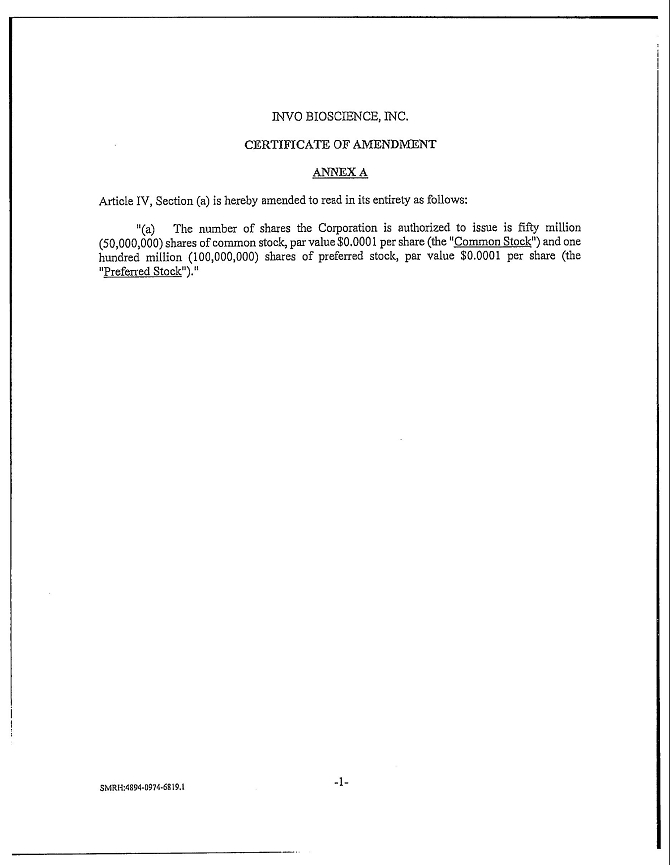 INVO BIOSCIENCE, INC.

CERTIFICATE OF AMENDMENT

ANNEX A

Article IV, Section (a) is hereby amended to read in its entirety as follows:

"(a) The number of shares the Corporation is authorized to issue is fifty million (50,000,000) shares of common stock, par value $0.0001 per share (the "Common Stock") and one hundred million (100,000,000) shares of preferred stock, par value $0.0001 per share (the "Preferred Stock")."

SMRH:4894-0974-6819.1

-1-